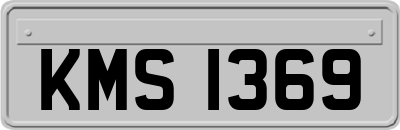 KMS 1369